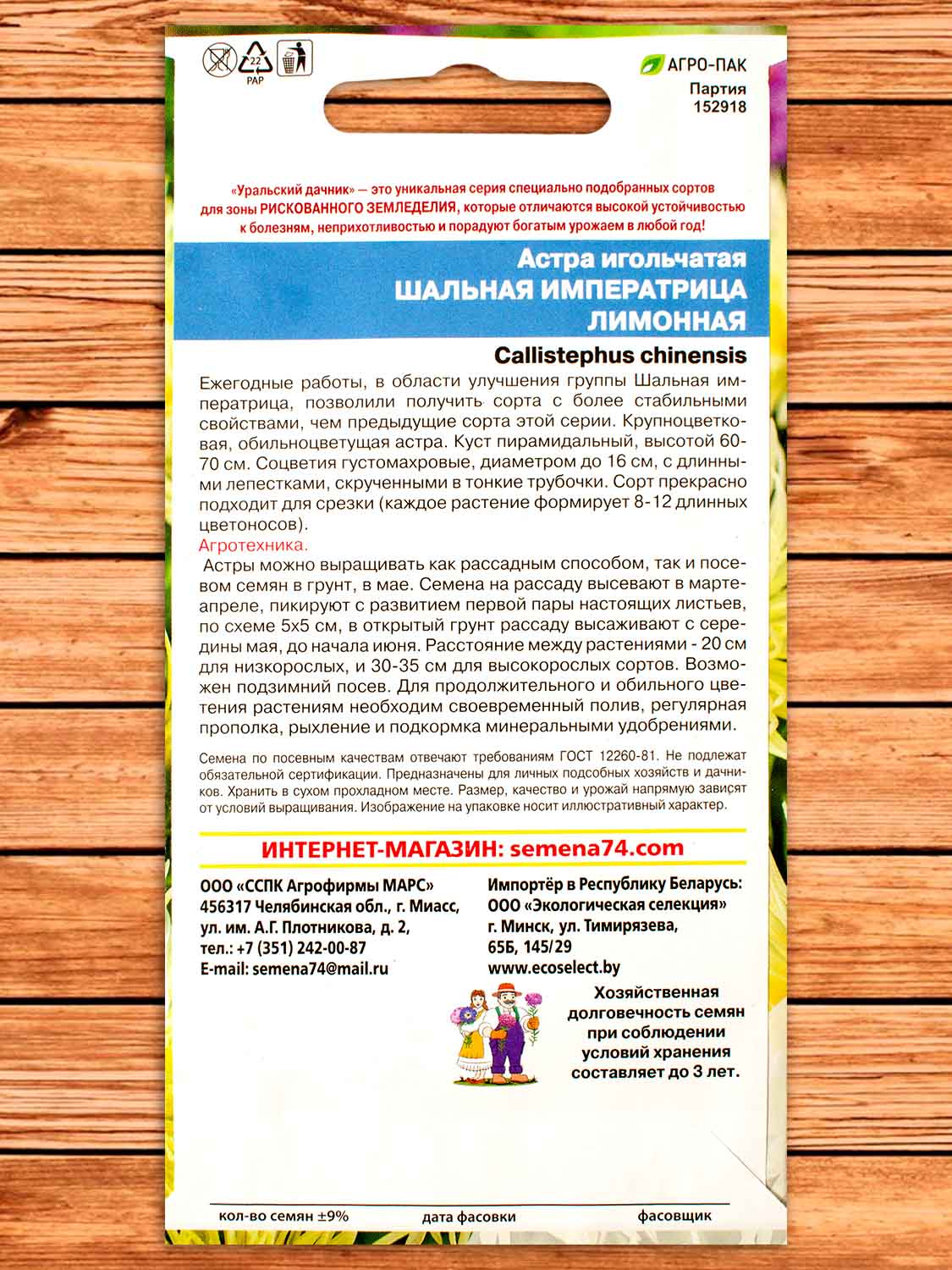 22
PAP

АГРО-ПАК
Партия
152918

«Уральский дачник» — это уникальная серия специально подобранных сортов для зоны РИСКОВАННОГО ЗЕМЛЕДЕЛИЯ, которые отличаются высокой устойчивостью к болезням, неприхотливостью и порадуют богатым урожаем в любой год!

Астра игольчатая
ШАЛЬНАЯ ИМПЕРАТРИЦА
ЛИМОННАЯ

Callistephus chinensis

Ежегодные работы, в области улучшения группы Шальная императрица, позволили получить сорта с более стабильными свойствами, чем предыдущие сорта этой серии. Крупноцветковая, обильноцветущая астра. Куст пирамидальный, высотой 60-70 см. Соцветия густомахровые, диаметром до 16 см, с длинными лепестками, скрученными в тонкие трубочки. Сорт прекрасно подходит для срезки (каждое растение формирует 8-12 длинных цветоносов).

Агротехника.

Астры можно выращивать как рассадным способом, так и посевом семян в грунт, в мае. Семена на рассаду высевают в марте-апреле, пикируют с развитием первой пары настоящих листьев, по схеме 5х5 см, в открытый грунт рассаду высаживают с середины мая, до начала июня. Расстояние между растениями - 20 см для низкорослых, и 30-35 см для высокорослых сортов. Возможен подзимний посев. Для продолжительного и обильного цветения растениям необходим своевременный полив, регулярная прополка, рыхление и подкормка минеральными удобрениями.

Семена по посевным качествам отвечают требованиям ГОСТ 12260-81. Не подлежат обязательной сертификации. Предназначены для личных подсобных хозяйств и дачников. Хранить в сухом прохладном месте. Размер, качество и урожай напрямую зависят от условий выращивания. Изображение на упаковке носит иллюстративный характер.

ИНТЕРНЕТ-МАГАЗИН: semena74.com

ООО «ССПК Агрофирмы МАРС»
456317 Челябинская обл., г. Миасс,
ул. им. А.Г. Плотникова, д. 2,
тел.: +7 (351) 242-00-87
E-mail: semena74@mail.ru

Импортёр в Республику Беларусь:
ООО «Экологическая селекция»
г. Минск, ул. Тимирязева,
65Б, 145/29
www.ecoselect.by

Хозяйственная долговечность семян при соблюдении условий хранения составляет до 3 лет.

кол-во семян ±9%
дата фасовки
фасовщик